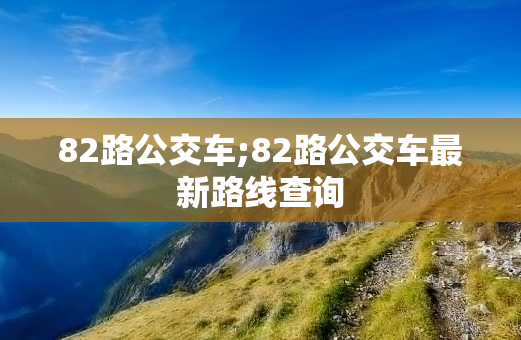 82路公交车;82路公交车最新路线查询